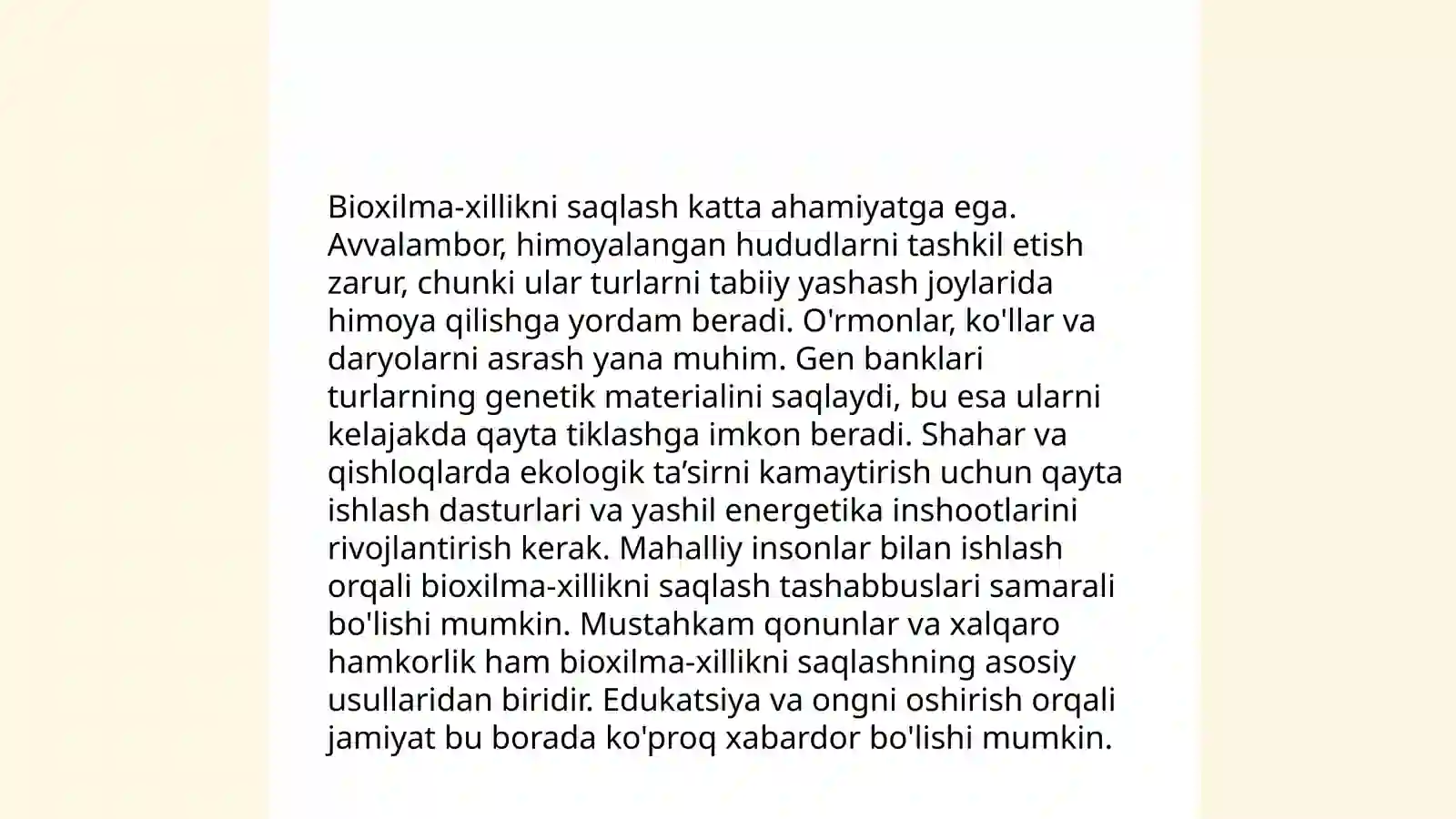 Bioxilma-xillikni saqlash katta ahamiyatga ega. Avvalambor, himoyalangan hududlarni tashkil etish zarur, chunki ular turlarni tabiiy yashash joylarida himoya qilishga yordam beradi. O'rmonlar, ko'llar va daryolarni asrash yana muhim. Gen banklari turlarning genetik materialini saqlaydi, bu esa ularni kelajakda qayta tiklashga imkon beradi. Shahar va qishloqlarda ekologik ta’sirni kamaytirish uchun qayta ishlash dasturlari va yashil energetika inshootlarini rivojlantirish kerak. Mahalliy insonlar bilan ishlash orqali bioxilma-xillikni saqlash tashabbuslari samarali bo'lishi mumkin. Mustahkam qonunlar va xalqaro hamkorlik ham bioxilma-xillikni saqlashning asosiy usullaridan biridir. Edukatsiya va ongni oshirish orqali jamiyat bu borada ko'proq xabardor bo'lishi mumkin.